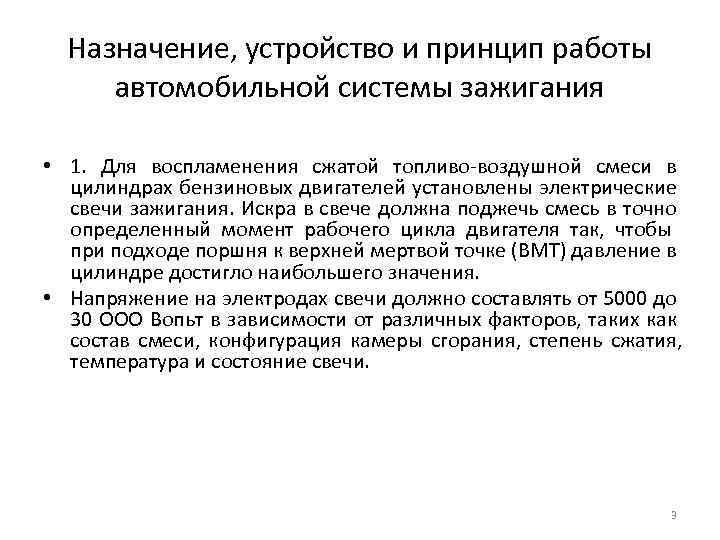 Назначение, устройство и принцип работы автомобильной системы зажигания

• 1. Для воспламенения сжатой топливо-воздушной смеси в цилиндрах бензиновых двигателей установлены электрические свечи зажигания. Искра в свече должна поджечь смесь в точно определенный момент рабочего цикла двигателя так, чтобы при подходе поршня к верхней мертвой точке (ВМТ) давление в цилиндре достигло наибольшего значения.

• Напряжение на электродах свечи должно составлять от 5000 до 30 ООО Вопьт в зависимости от различных факторов, таких как состав смеси, конфигурация камеры сгорания, степень сжатия, температура и состояние свечи.

3